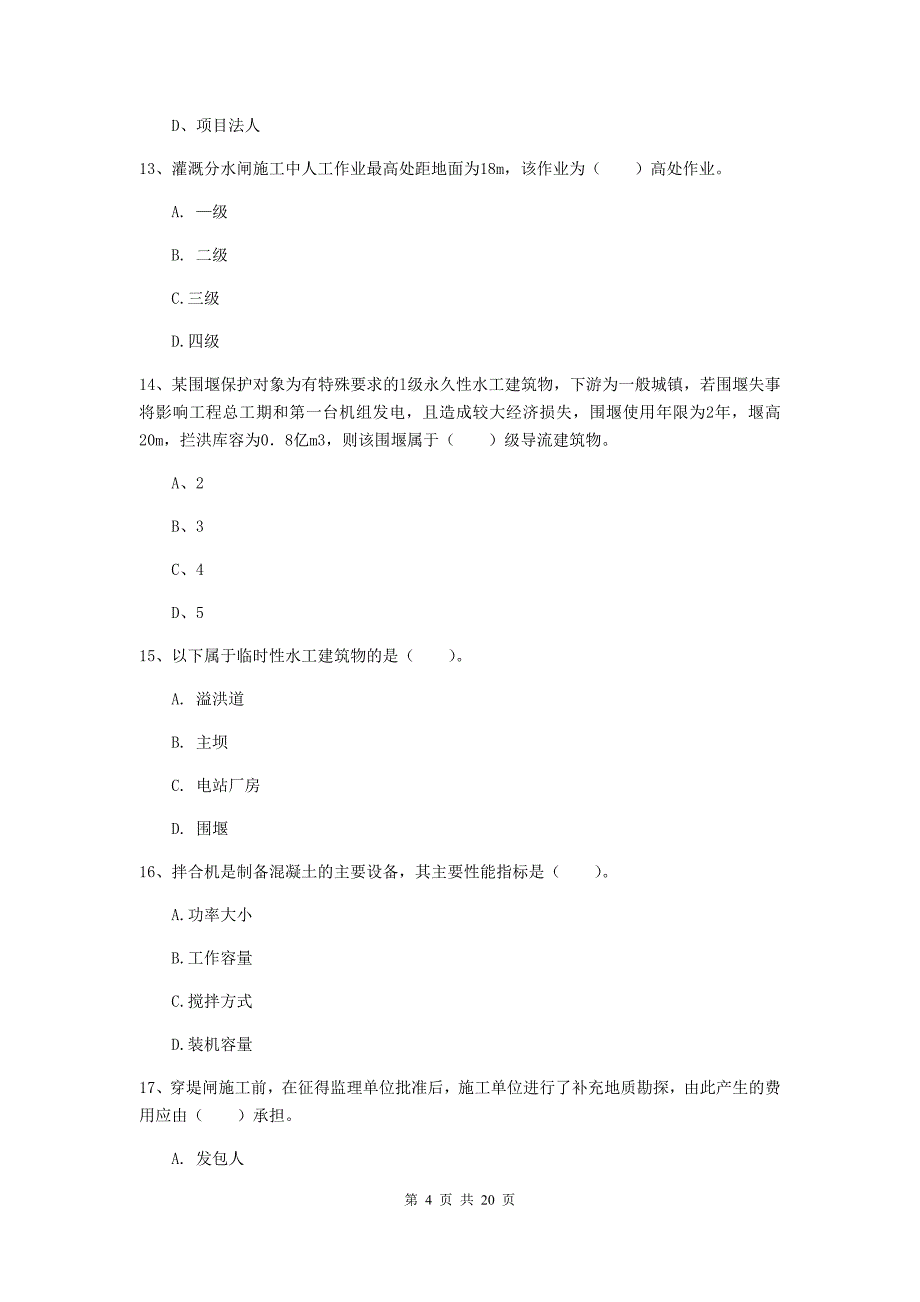 D、项目法人

13、灌溉分水闸施工中人工作业最高处距地面为18m，该作业为（　　）高处作业。

A. 一级

B. 二级

C.三级

D.四级

14、某围堰保护对象为有特殊要求的1级永久性水工建筑物，下游为一般城镇，若围堰失事将影响工程总工期和第一台机组发电，且造成较大经济损失，围堰使用年限为2年，堰高20m，拦洪库容为0．8亿m3，则该围堰属于（　　）级导流建筑物。

A、2

B、3

C、4

D、5

15、以下属于临时性水工建筑物的是（　　）。

A. 溢洪道

B. 主坝

C. 电站厂房

D. 围堰

16、拌合机是制备混凝土的主要设备，其主要性能指标是（　　）。

A.功率大小

B.工作容量

C.搅拌方式

D.装机容量

17、穿堤闸施工前，在征得监理单位批准后，施工单位进行了补充地质勘探，由此产生的费用应由（　　）承担。

A. 发包人

第 4 页 共 20 页